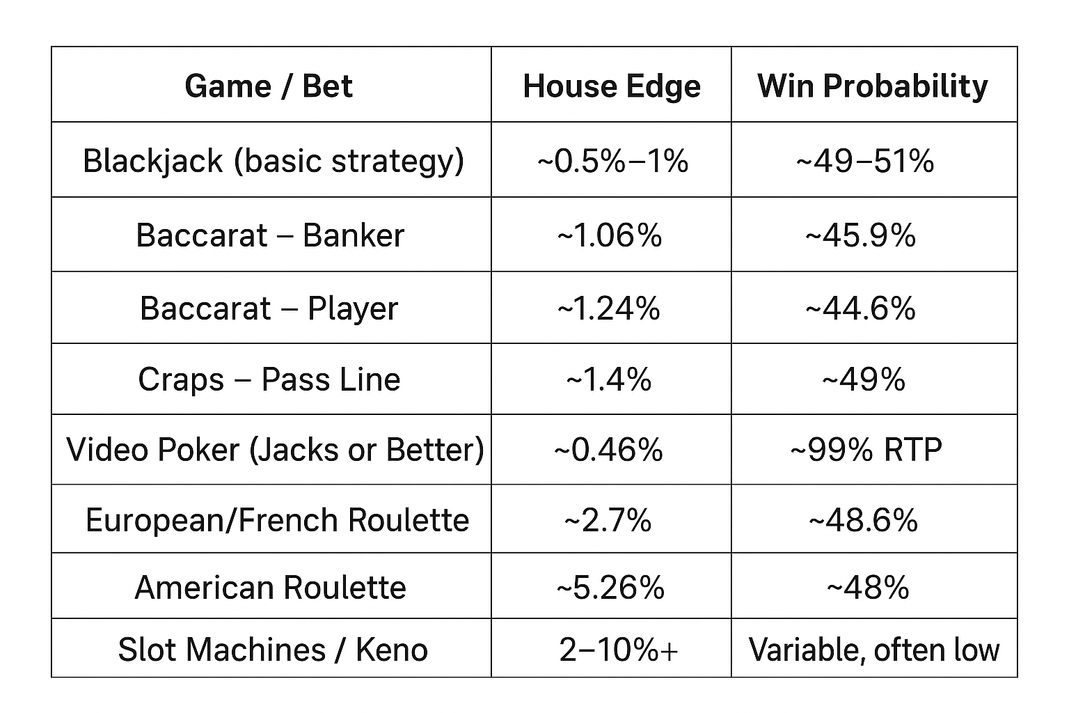 | Game / Bet | House Edge | Win Probability |
|---|---|---|
| Blackjack (basic strategy) | ~0.5%–1% | ~49–51% |
| Baccarat – Banker | ~1.06% | ~45.9% |
| Baccarat – Player | ~1.24% | ~44.6% |
| Craps – Pass Line | ~1.4% | ~49% |
| Video Poker (Jacks or Better) | ~0.46% | ~99% RTP |
| European/French Roulette | ~2.7% | ~48.6% |
| American Roulette | ~5.26% | ~48% |
| Slot Machines / Keno | 2–10%+ | Variable, often low |